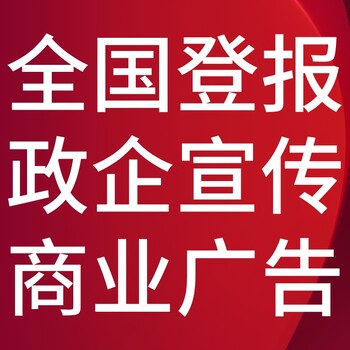 全国登报
政企宣传
商业广告